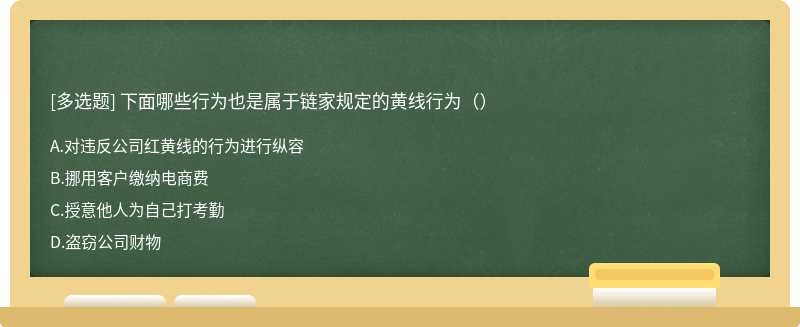 [多选题] 下面哪些行为也是属于链家规定的黄线行为（）

A.对违反公司红黄线的行为进行纵容

B.挪用客户缴纳电商费

C.授意他人为自己打考勤

D.盗窃公司财物